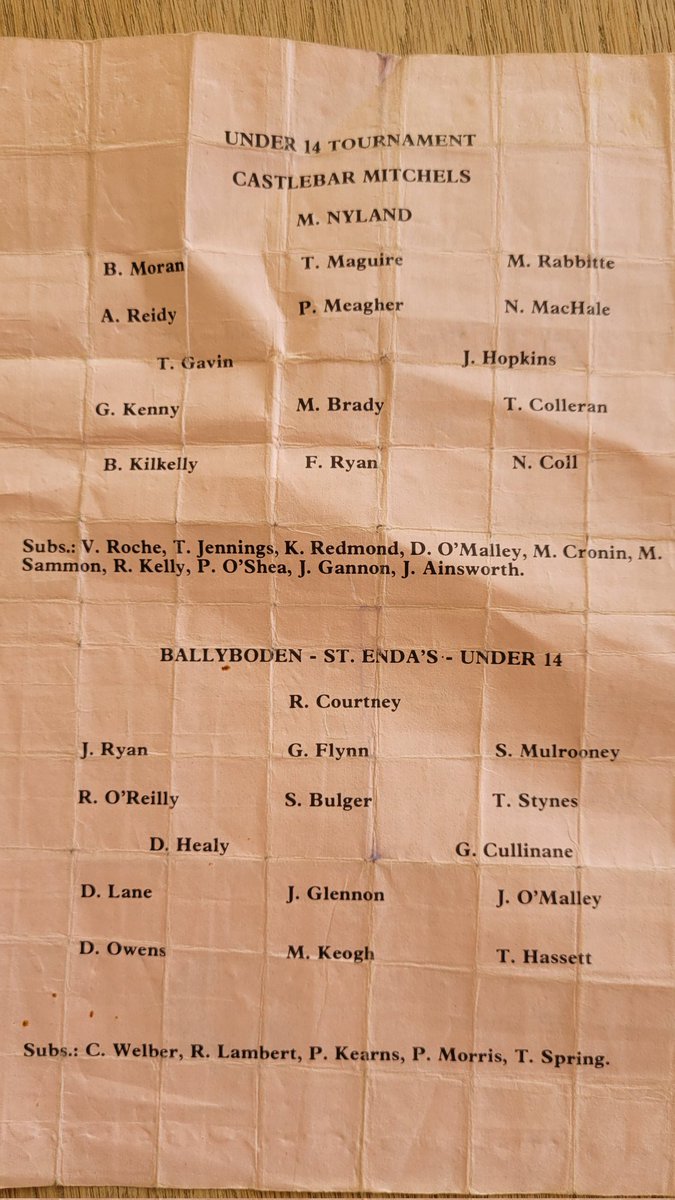 UNDER 14 TOURNAMENT

CASTLEBAR MITCHELS

M. NYLAND

B. Moran T. Maguire M. Rabbitte

A. Reidy P. Meagher N. MacHale

T. Gavin J. Hopkins

G. Kenny M. Brady T. Colleran

B. Kilkelly F. Ryan N. Coll

Subs.: V. Roche, T. Jennings, K. Redmond, D. O'Malley, M. Cronin, M. Sammon, R. Kelly, P. O'Shea, J. Gannon, J. Ainsworth.

BALLYBODEN - ST. ENDA'S - UNDER 14

R. Courtney

J. Ryan G. Flynn S. Mulrooney

R. O'Reilly S. Bulger T. Stynes

D. Healy G. Cullinane

D. Lane J. Glennon J. O'Malley

D. Owens M. Keogh T. Hassett

Subs.: C. Welber, R. Lambert, P. Kearns, P. Morris, T. Spring.